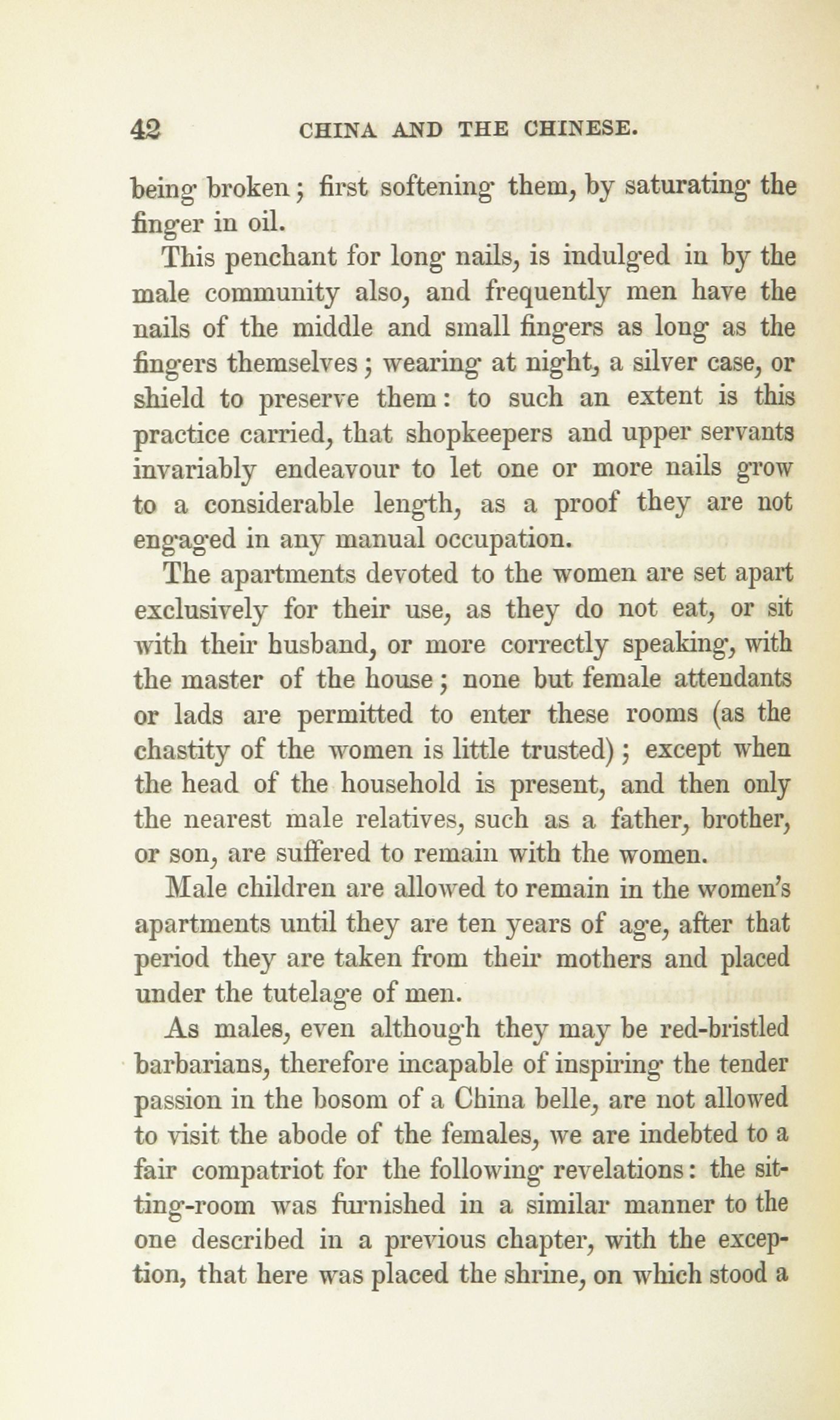 42 CHINA AND THE CHINESE.

being broken; first softening them, by saturating the finger in oil.

This penchant for long nails, is indulged in by the male community also, and frequently men have the nails of the middle and small fingers as long as the fingers themselves; wearing at night, a silver case, or shield to preserve them: to such an extent is this practice carried, that shopkeepers and upper servants invariably endeavour to let one or more nails grow to a considerable length, as a proof they are not engaged in any manual occupation.

The apartments devoted to the women are set apart exclusively for their use, as they do not eat, or sit with their husband, or more correctly speaking, with the master of the house; none but female attendants or lads are permitted to enter these rooms (as the chastity of the women is little trusted); except when the head of the household is present, and then only the nearest male relatives, such as a father, brother, or son, are suffered to remain with the women.

Male children are allowed to remain in the women's apartments until they are ten years of age, after that period they are taken from their mothers and placed under the tutelage of men.

As males, even although they may be red-bristled barbarians, therefore incapable of inspiring the tender passion in the bosom of a China belle, are not allowed to visit the abode of the females, we are indebted to a fair compatriot for the following revelations: the sitting-room was furnished in a similar manner to the one described in a previous chapter, with the exception, that here was placed the shrine, on which stood a